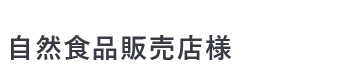 自然食品販売店様